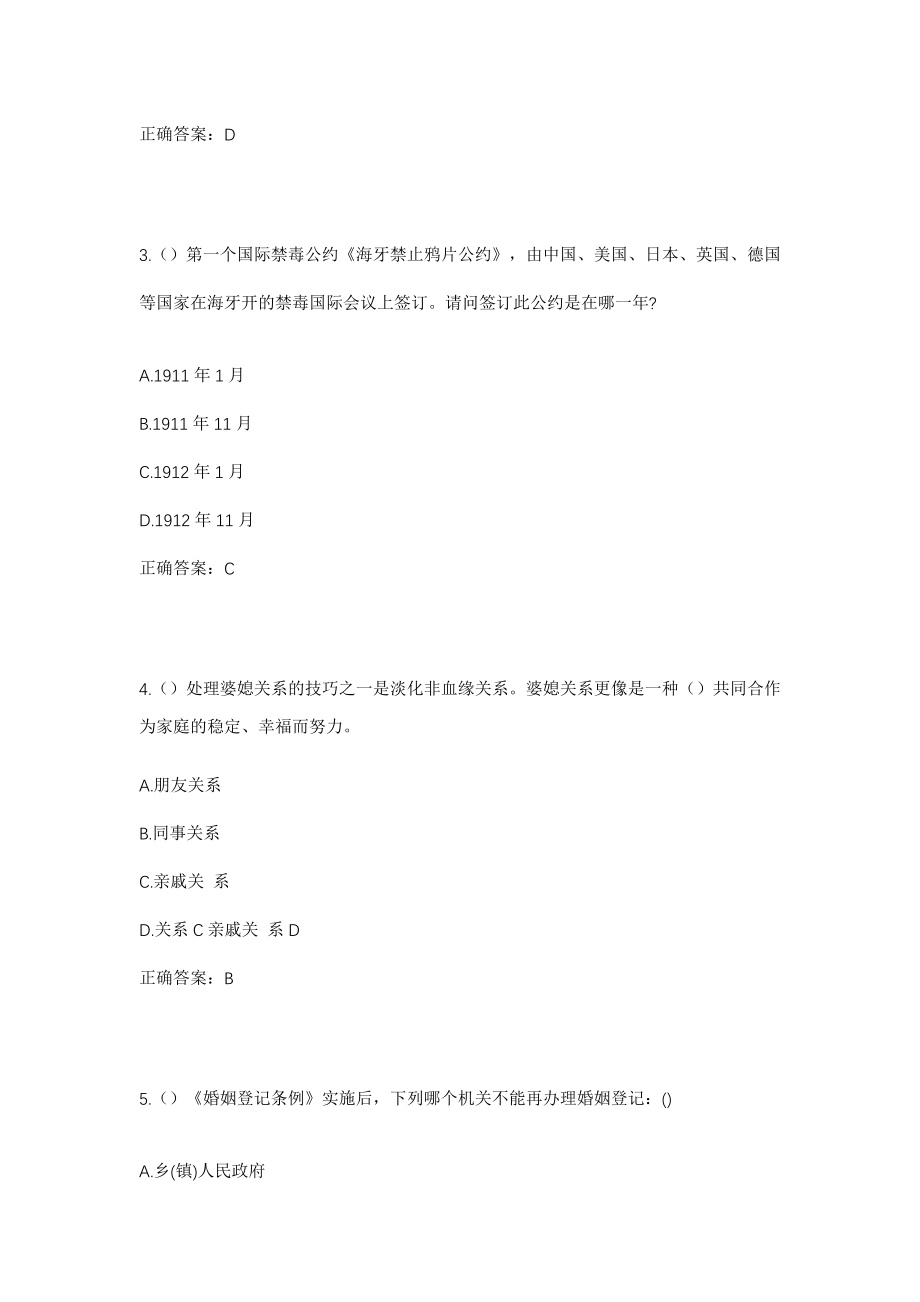 正确答案：D

3.（）第一个国际禁毒公约《海牙禁止鸦片公约》，由中国、美国、日本、英国、德国等国家在海牙开的禁毒国际会议上签订。请问签订此公约是在哪一年?

A.1911 年 1 月

B.1911 年 11 月

C.1912 年 1 月

D.1912 年 11 月

正确答案：C

4.（）处理婆媳关系的技巧之一是淡化非血缘关系。婆媳关系更像是一种（）共同合作为家庭的稳定、幸福而努力。

A.朋友关系

B.同事关系

C.亲戚关 系

D.关系 C 亲戚关 系 D

正确答案：B

5.（）《婚姻登记条例》实施后，下列哪个机关不能再办理婚姻登记：()

A.乡(镇)人民政府